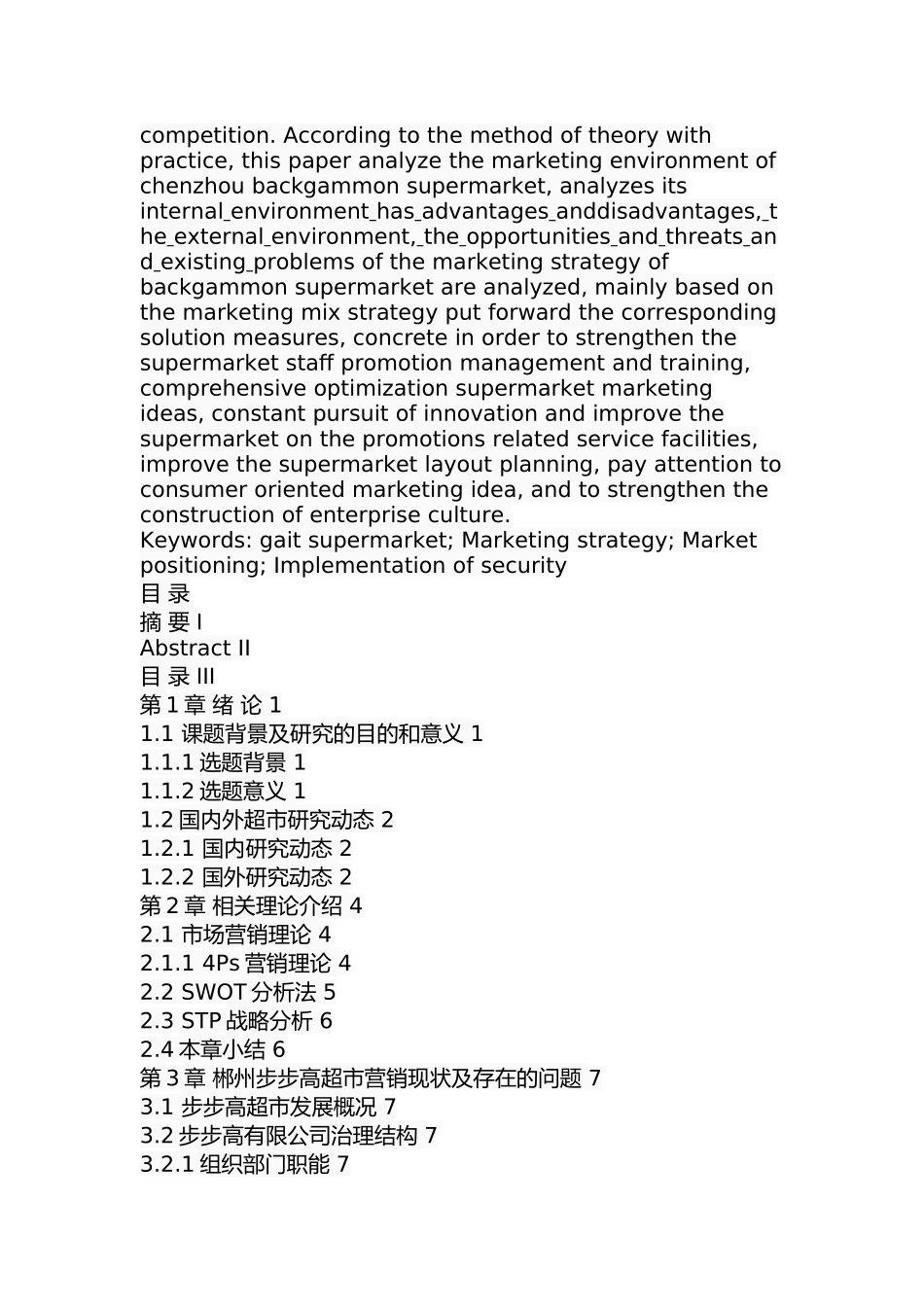 competition. According to the method of theory with practice, this paper analyze the marketing environment of chenzhou backgammon supermarket, analyzes its internal_environment_has_advantages_anddisadvantages,_the_external_environment,_the_opportunities_and_threats_and_existing_problems of the marketing strategy of backgammon supermarket are analyzed, mainly based on the marketing mix strategy put forward the corresponding solution measures, concrete in order to strengthen the supermarket staff promotion management and training, comprehensive optimization supermarket marketing ideas, constant pursuit of innovation and improve the supermarket on the promotions related service facilities, improve the supermarket layout planning, pay attention to consumer oriented marketing idea, and to strengthen the construction of enterprise culture.
Keywords: gait supermarket; Marketing strategy; Market positioning; Implementation of security
目 录
摘 要 I
Abstract II
目 录 III
第 1 章 绪 论 1
1.1 课题背景及研究的目的和意义 1
1.1.1 选题背景 1
1.1.2 选题意义 1
1.2 国内外超市研究动态 2
1.2.1 国内研究动态 2
1.2.2 国外研究动态 2
第 2 章 相关理论介绍 4
2.1 市场营销理论 4
2.1.1 4Ps 营销理论 4
2.2 SWOT 分析法 5
2.3 STP 战略分析 6
2.4 本章小结 6
第 3 章 郴州步步高超市营销现状及存在的问题 7
3.1 步步高超市发展概况 7
3.2 步步高有限公司治理结构 7
3.2.1 组织部门职能 7